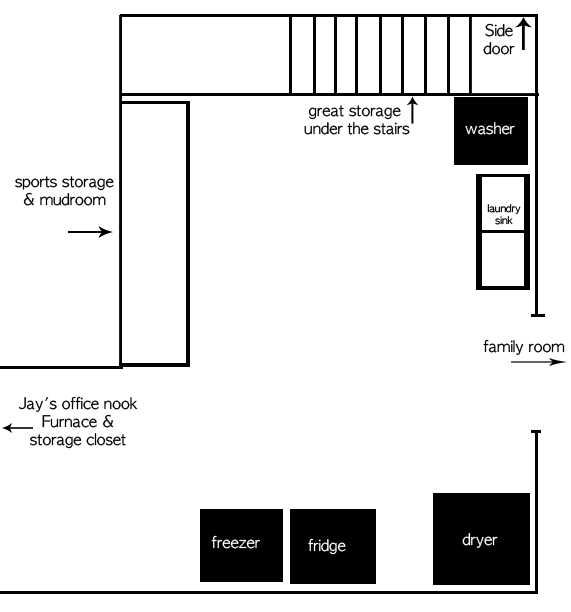 Side door

great storage under the stairs

washer

sports storage & mudroom

laundry sink

family room

Jay's office nook Furnace & storage closet

freezer

fridge

dryer